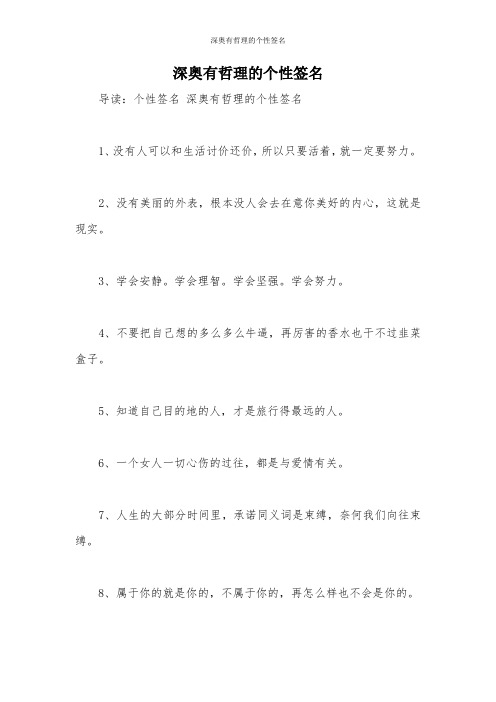 深奥有哲理的个性签名

深奥有哲理的个性签名

导读：个性签名 深奥有哲理的个性签名

1、没有人可以和生活讨价还价，所以只要活着，就一定要努力。

2、没有美丽的外表，根本没人会去在意你美好的内心，这就是现实。

3、学会安静。学会理智。学会坚强。学会努力。

4、不要把自己想的多么多么牛逼，再厉害的香水也干不过韭菜盒子。

5、知道自己目的地的人，才是旅行得最远的人。

6、一个女人一切心伤的过往，都是与爱情有关。

7、人生的大部分时间里，承诺同义词是束缚，奈何我们向往束缚。

8、属于你的就是你的，不属于你的，再怎么样也不会是你的。